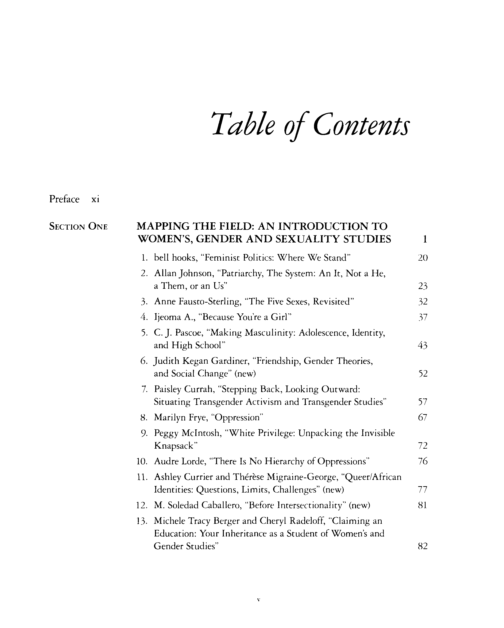 Table of Contents

Preface xi

SECTION ONE MAPPING THE FIELD: AN INTRODUCTION TO WOMEN'S, GENDER AND SEXUALITY STUDIES 1

1. bell hooks, "Feminist Politics: Where We Stand" 20
2. Allan Johnson, "Patriarchy, The System: An It, Not a He, a Them, or an Us" 23
3. Anne Fausto-Sterling, "The Five Sexes, Revisited" 32
4. Ijeoma A., "Because You're a Girl" 37
5. C. J. Pascoe, "Making Masculinity: Adolescence, Identity, and High School" 43
6. Judith Kegan Gardiner, "Friendship, Gender Theories, and Social Change" (new) 52
7. Paisley Currah, "Stepping Back, Looking Outward: Situating Transgender Activism and Transgender Studies" 57
8. Marilyn Frye, "Oppression" 67
9. Peggy McIntosh, "White Privilege: Unpacking the Invisible Knapsack" 72
10. Audre Lorde, "There Is No Hierarchy of Oppressions" 76
11. Ashley Currier and Thérèse Migraine-George, "Queer/African Identities: Questions, Limits, Challenges" (new) 77
12. M. Soledad Caballero, "Before Intersectionality" (new) 81
13. Michele Tracy Berger and Cheryl Radeloff, "Claiming an Education: Your Inheritance as a Student of Women's and Gender Studies" 82

v